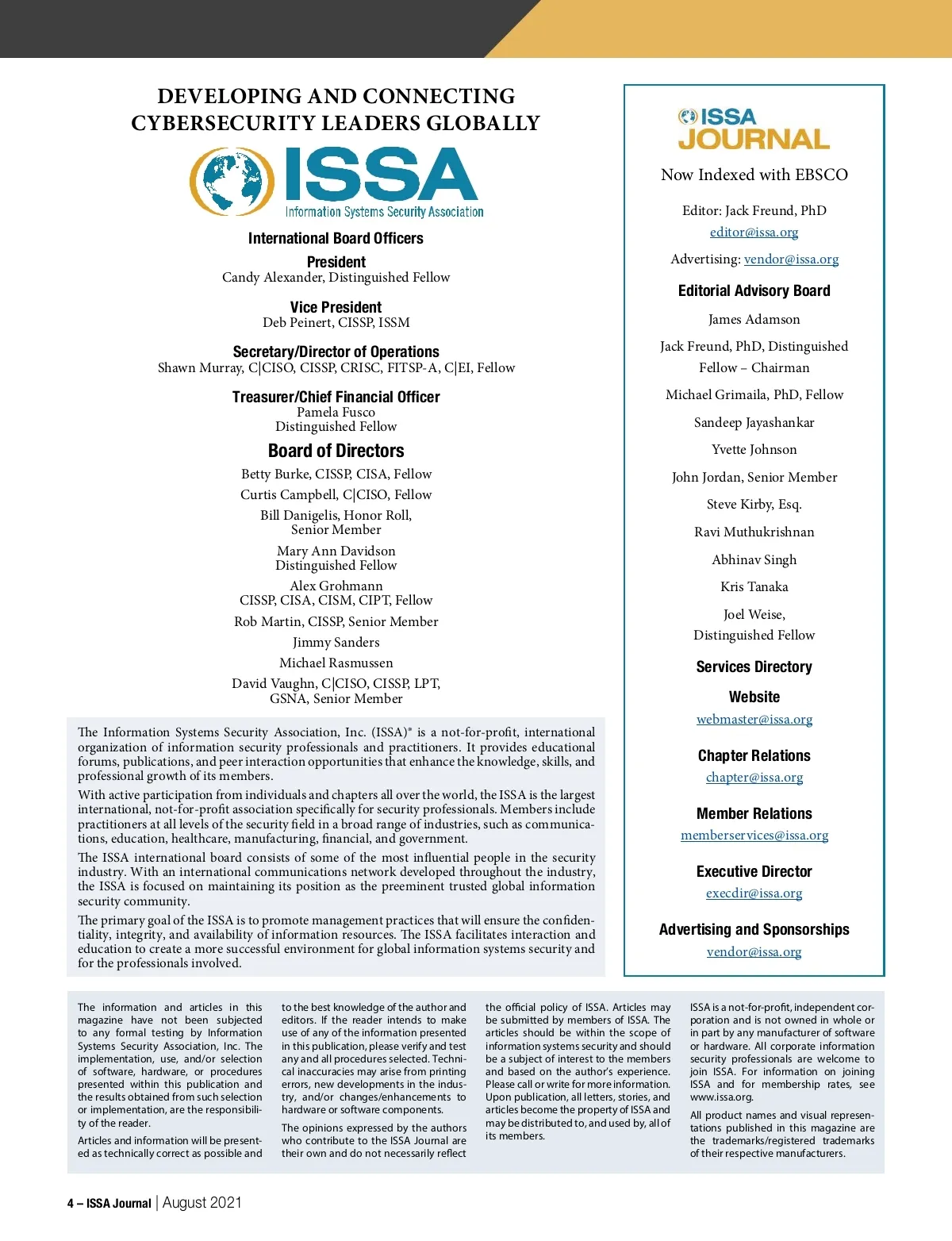 DEVELOPING AND CONNECTING CYBERSECURITY LEADERS GLOBALLY

ISSA
Information Systems Security Association

International Board Officers

President
Candy Alexander, Distinguished Fellow

Vice President
Deb Peinert, CISSP, ISSM

Secretary/Director of Operations
Shawn Murray, C|CISO, CISSP, CRISC, FITSP-A, C|EI, Fellow

Treasurer/Chief Financial Officer
Pamela Fusco
Distinguished Fellow

Board of Directors

Betty Burke, CISSP, CISA, Fellow

Curtis Campbell, C|CISO, Fellow

Bill Danigelis, Honor Roll, Senior Member

Mary Ann Davidson
Distinguished Fellow

Alex Grohmann
CISSP, CISA, CISM, CIPT, Fellow

Rob Martin, CISSP, Senior Member

Jimmy Sanders

Michael Rasmussen

David Vaughn, C|CISO, CISSP, LPT, GSNA, Senior Member

The Information Systems Security Association, Inc. (ISSA)® is a not-for-profit, international organization of information security professionals and practitioners. It provides educational forums, publications, and peer interaction opportunities that enhance the knowledge, skills, and professional growth of its members.

With active participation from individuals and chapters all over the world, the ISSA is the largest international, not-for-profit association specifically for security professionals. Members include practitioners at all levels of the security field in a broad range of industries, such as communications, education, healthcare, manufacturing, financial, and government.

The ISSA international board consists of some of the most influential people in the security industry. With an international communications network developed throughout the industry, the ISSA is focused on maintaining its position as the preeminent trusted global information security community.

The primary goal of the ISSA is to promote management practices that will ensure the confidentiality, integrity, and availability of information resources. The ISSA facilitates interaction and education to create a more successful environment for global information systems security and for the professionals involved.

ISSA JOURNAL

Now Indexed with EBSCO

Editor: Jack Freund, PhD
editor@issa.org

Advertising: vendor@issa.org

Editorial Advisory Board

James Adamson

Jack Freund, PhD, Distinguished Fellow – Chairman

Michael Grimaila, PhD, Fellow

Sandeep Jayashankar

Yvette Johnson

John Jordan, Senior Member

Steve Kirby, Esq.

Ravi Muthukrishnan

Abhinav Singh

Kris Tanaka

Joel Weise, Distinguished Fellow

Services Directory

Website
webmaster@issa.org

Chapter Relations
chapter@issa.org

Member Relations
memberservices@issa.org

Executive Director
execdir@issa.org

Advertising and Sponsorships
vendor@issa.org

The information and articles in this magazine have not been subjected to any formal testing by Information Systems Security Association, Inc. The implementation, use, and/or selection of software, hardware, or procedures presented within this publication and the results obtained from such selection or implementation, are the responsibility of the reader.

Articles and information will be presented as technically correct as possible and to the best knowledge of the author and editors. If the reader intends to make use of any of the information presented in this publication, please verify and test any and all procedures selected. Technical inaccuracies may arise from printing errors, new developments in the industry, and/or changes/enhancements to hardware or software components.

The opinions expressed by the authors who contribute to the ISSA Journal are their own and do not necessarily reflect the official policy of ISSA. Articles may be submitted by members of ISSA. The articles should be within the scope of information systems security and should be a subject of interest to the members and based on the author's experience. Please call or write for more information. Upon publication, all letters, stories, and articles become the property of ISSA and may be distributed to, and used by, all of its members.

ISSA is a not-for-profit, independent corporation and is not owned in whole or in part by any manufacturer of software or hardware. All corporate information security professionals are welcome to join ISSA. For information on joining ISSA and for membership rates, see www.issa.org.

All product names and visual representations published in this magazine are the trademarks/registered trademarks of their respective manufacturers.

4 – ISSA Journal | August 2021